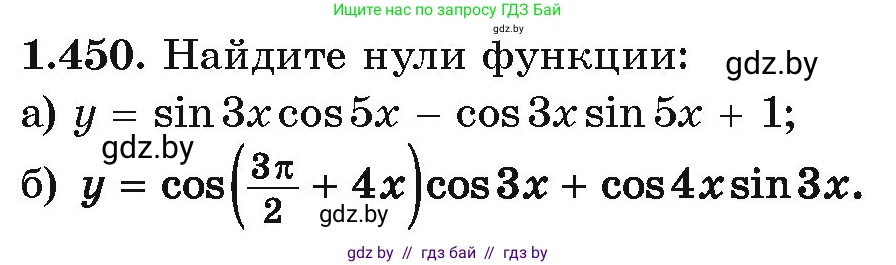 Ищите нас по запросу ГДЗ Бай
gdz.by

1.450. Найдите нули функции: gdz.by

а) $y = \sin 3x \cos 5x - \cos 3x \sin 5x + 1$;

gdz.by

б) $y = \cos\left(\frac{3\pi}{2} + 4x\right)\cos 3x + \cos 4x \sin 3x$.

gdz.by

gdz by // гдз бай // гдз by